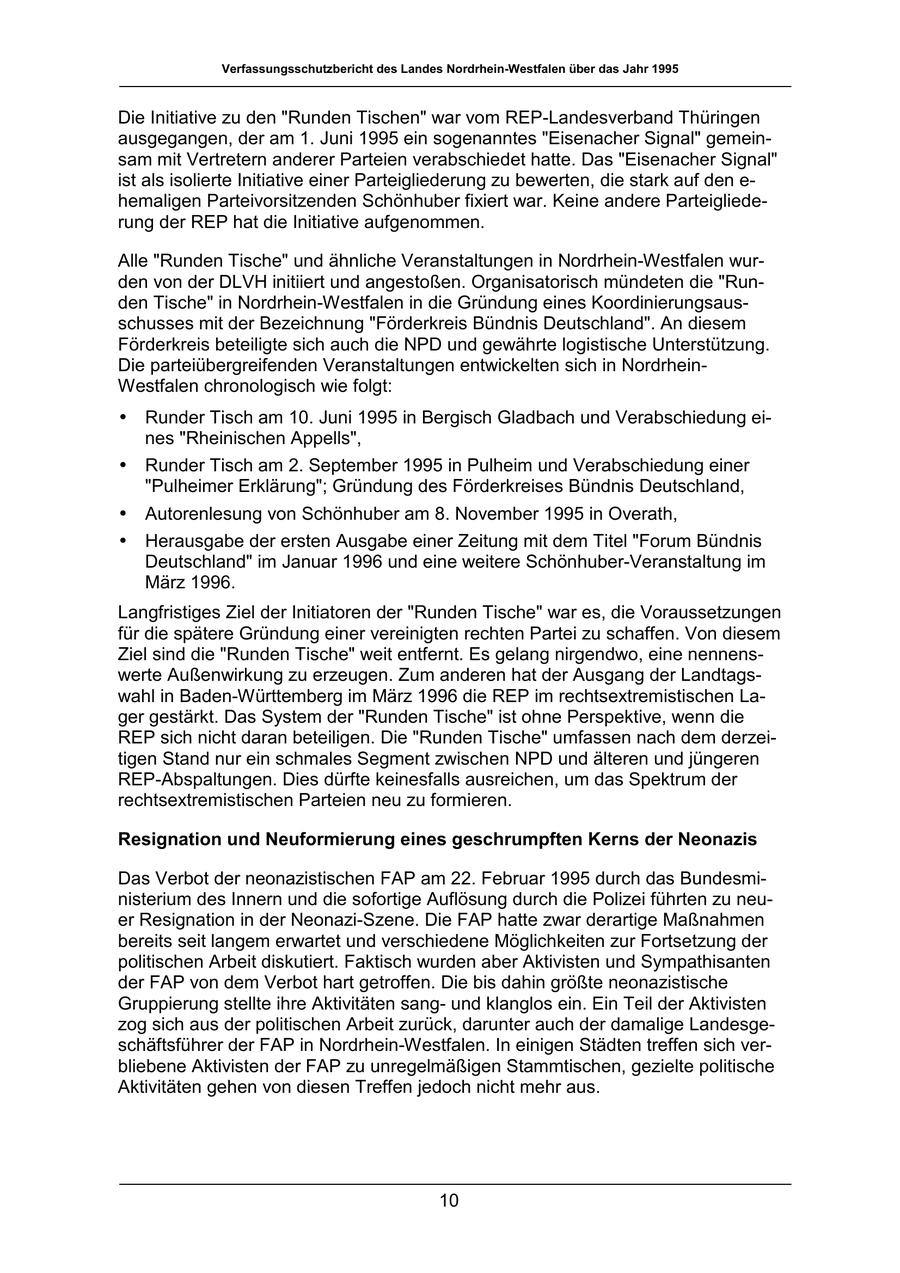 Verfassungsschutzbericht des Landes Nordrhein-Westfalen über das Jahr 1995

Die Initiative zu den "Runden Tischen" war vom REP-Landesverband Thüringen ausgegangen, der am 1. Juni 1995 ein sogenanntes "Eisenacher Signal" gemeinsam mit Vertretern anderer Parteien verabschiedet hatte. Das "Eisenacher Signal" ist als isolierte Initiative einer Parteigliederung zu bewerten, die stark auf den ehemaligen Parteivorsitzenden Schönhuber fixiert war. Keine andere Parteigliederung der REP hat die Initiative aufgenommen.

Alle "Runden Tische" und ähnliche Veranstaltungen in Nordrhein-Westfalen wurden von der DLVH initiiert und angestoßen. Organisatorisch mündeten die "Runden Tische" in Nordrhein-Westfalen in die Gründung eines Koordinierungsausschusses mit der Bezeichnung "Förderkreis Bündnis Deutschland". An diesem Förderkreis beteiligte sich auch die NPD und gewährte logistische Unterstützung. Die parteiübergreifenden Veranstaltungen entwickelten sich in Nordrhein-Westfalen chronologisch wie folgt:

• Runder Tisch am 10. Juni 1995 in Bergisch Gladbach und Verabschiedung eines "Rheinischen Appells",
• Runder Tisch am 2. September 1995 in Pulheim und Verabschiedung einer "Pulheimer Erklärung"; Gründung des Förderkreises Bündnis Deutschland,
• Autorenlesung von Schönhuber am 8. November 1995 in Overath,
• Herausgabe der ersten Ausgabe einer Zeitung mit dem Titel "Forum Bündnis Deutschland" im Januar 1996 und eine weitere Schönhuber-Veranstaltung im März 1996.

Langfristiges Ziel der Initiatoren der "Runden Tische" war es, die Voraussetzungen für die spätere Gründung einer vereinigten rechten Partei zu schaffen. Von diesem Ziel sind die "Runden Tische" weit entfernt. Es gelang nirgendwo, eine nennenswerte Außenwirkung zu erzeugen. Zum anderen hat der Ausgang der Landtagswahl in Baden-Württemberg im März 1996 die REP im rechtsextremistischen Lager gestärkt. Das System der "Runden Tische" ist ohne Perspektive, wenn die REP sich nicht daran beteiligen. Die "Runden Tische" umfassen nach dem derzeitigen Stand nur ein schmales Segment zwischen NPD und älteren und jüngeren REP-Abspaltungen. Dies dürfte keinesfalls ausreichen, um das Spektrum der rechtsextremistischen Parteien neu zu formieren.

Resignation und Neuformierung eines geschrumpften Kerns der Neonazis

Das Verbot der neonazistischen FAP am 22. Februar 1995 durch das Bundesministerium des Innern und die sofortige Auflösung durch die Polizei führten zu neuer Resignation in der Neonazi-Szene. Die FAP hatte zwar derartige Maßnahmen bereits seit langem erwartet und verschiedene Möglichkeiten zur Fortsetzung der politischen Arbeit diskutiert. Faktisch wurden aber Aktivisten und Sympathisanten der FAP von dem Verbot hart getroffen. Die bis dahin größte neonazistische Gruppierung stellte ihre Aktivitäten sang- und klanglos ein. Ein Teil der Aktivisten zog sich aus der politischen Arbeit zurück, darunter auch der damalige Landesgeschäftsführer der FAP in Nordrhein-Westfalen. In einigen Städten treffen sich verbliebene Aktivisten der FAP zu unregelmäßigen Stammtischen, gezielte politische Aktivitäten gehen von diesen Treffen jedoch nicht mehr aus.

10